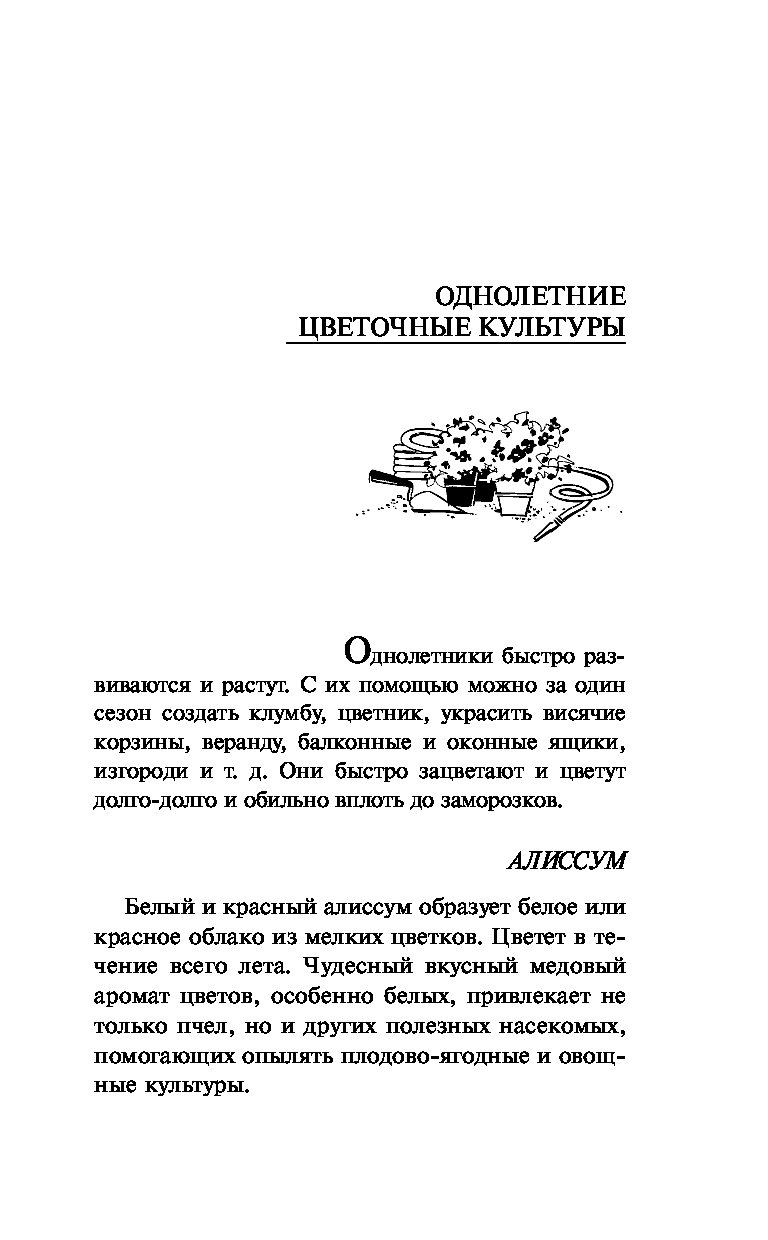 ОДНОЛЕТНИЕ
ЦВЕТОЧНЫЕ КУЛЬТУРЫ

Однолетники быстро развиваются и растут. С их помощью можно за один сезон создать клумбу, цветник, украсить висячие корзины, веранду, балконные и оконные ящики, изгороди и т. д. Они быстро зацветают и цветут долго-долго и обильно вплоть до заморозков.

АЛИССУМ

Белый и красный алиссум образует белое или красное облако из мелких цветков. Цветет в течение всего лета. Чудесный вкусный медовый аромат цветов, особенно белых, привлекает не только пчел, но и других полезных насекомых, помогающих опылять плодово-ягодные и овощные культуры.